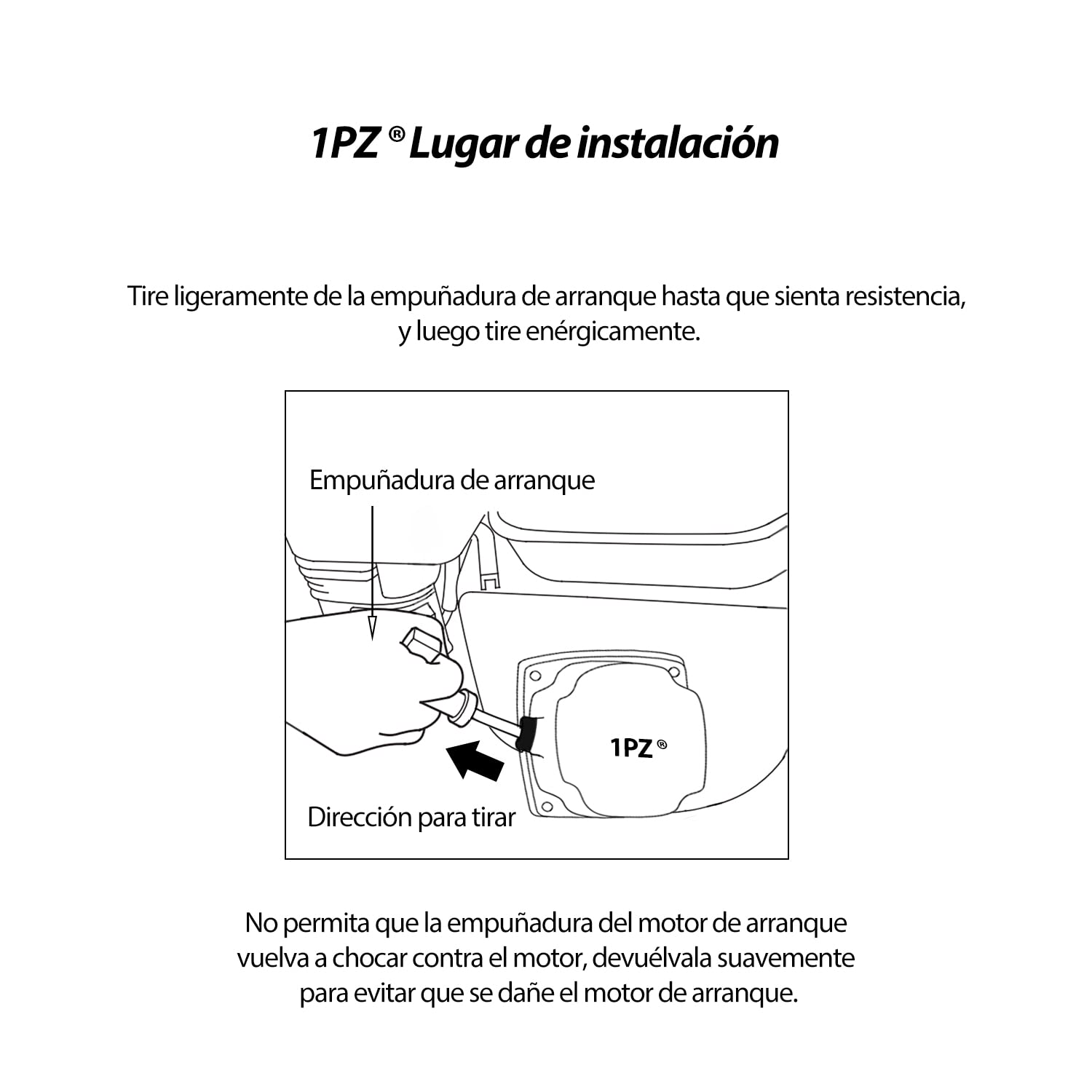 1PZ ® Lugar de instalación

Tire ligeramente de la empuñadura de arranque hasta que sienta resistencia, y luego tire enérgicamente.

Empuñadura de arranque

1PZ ®

Dirección para tirar

No permita que la empuñadura del motor de arranque vuelva a chocar contra el motor, devuélvala suavemente para evitar que se dañe el motor de arranque.